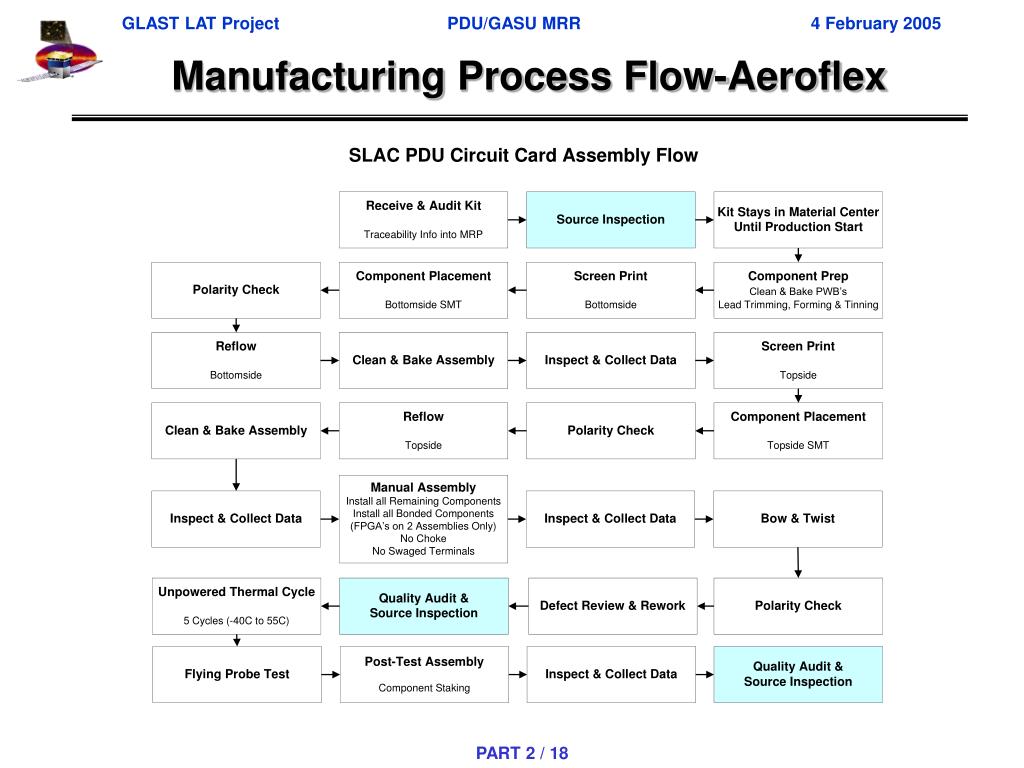 GLAST LAT Project PDU/GASU MRR 4 February 2005

Manufacturing Process Flow-Aeroflex

SLAC PDU Circuit Card Assembly Flow

Receive & Audit Kit
Traceability Info into MRP

Source Inspection

Kit Stays in Material Center Until Production Start

Component Prep
Clean & Bake PWB's
Lead Trimming, Forming & Tinning

Screen Print
Bottomside

Component Placement
Bottomside SMT

Polarity Check

Reflow
Bottomside

Clean & Bake Assembly

Inspect & Collect Data

Screen Print
Topside

Component Placement
Topside SMT

Polarity Check

Reflow
Topside

Clean & Bake Assembly

Inspect & Collect Data

Manual Assembly
Install all Remaining Components
Install all Bonded Components
(FPGA's on 2 Assemblies Only)
No Choke
No Swaged Terminals

Inspect & Collect Data

Bow & Twist

Polarity Check

Defect Review & Rework

Quality Audit & Source Inspection

Unpowered Thermal Cycle
5 Cycles (-40C to 55C)

Flying Probe Test

Post-Test Assembly
Component Staking

Inspect & Collect Data

Quality Audit & Source Inspection

PART 2 / 18